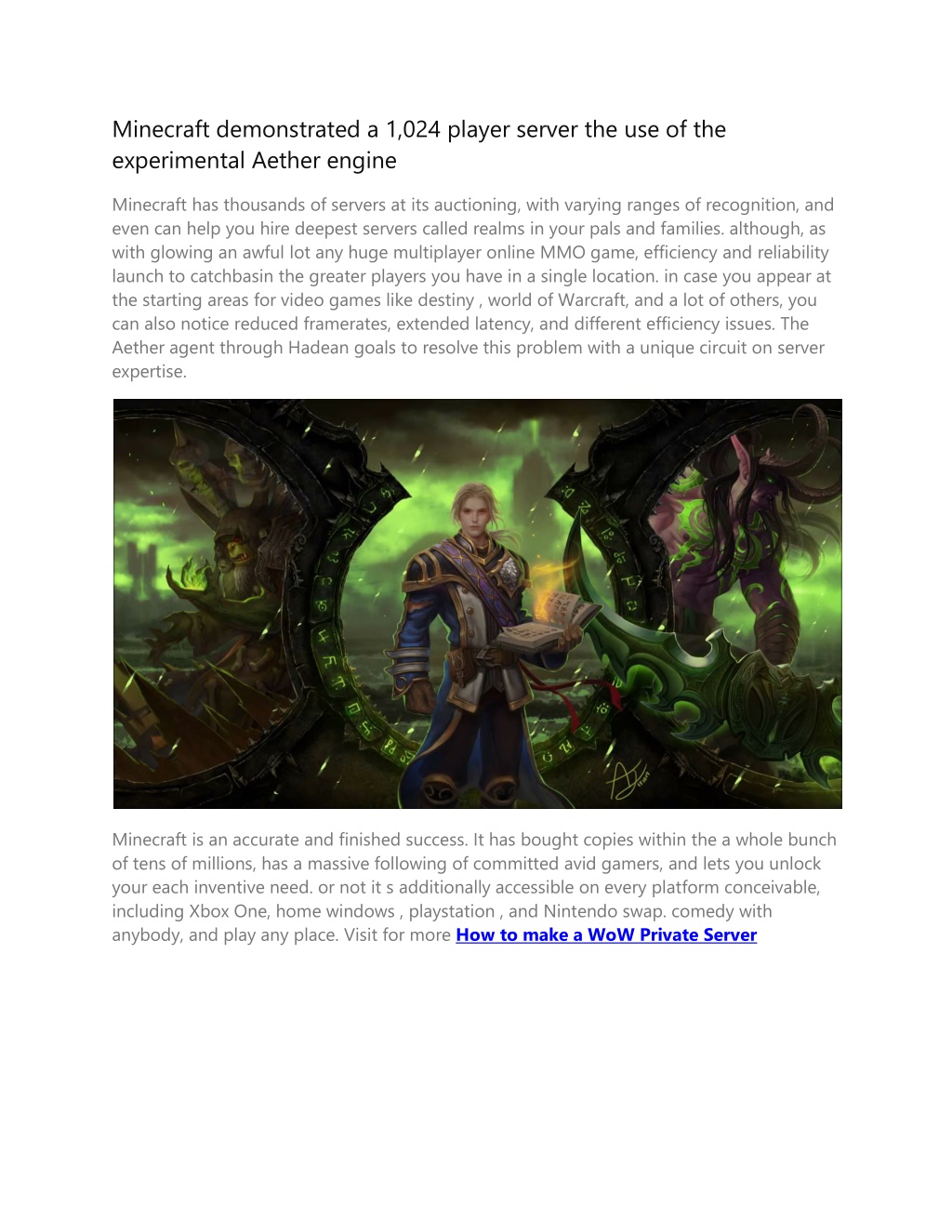 Minecraft demonstrated a 1,024 player server the use of the experimental Aether engine

Minecraft has thousands of servers at its auctioning, with varying ranges of recognition, and even can help you hire deepest servers called realms in your pals and families. although, as with glowing an awful lot any huge multiplayer online MMO game, efficiency and reliability launch to catchbasin the greater players you have in a single location. in case you appear at the starting areas for video games like destiny , world of Warcraft, and a lot of others, you can also notice reduced framerates, extended latency, and different efficiency issues. The Aether agent through Hadean goals to resolve this problem with a unique circuit on server expertise.

Minecraft is an accurate and finished success. It has bought copies within the a whole bunch of tens of millions, has a massive following of committed avid gamers, and lets you unlock your each inventive need. or not it s additionally accessible on every platform conceivable, including Xbox One, home windows , playstation , and Nintendo swap. comedy with anybody, and play any place. Visit for more How to make a WoW Private Server